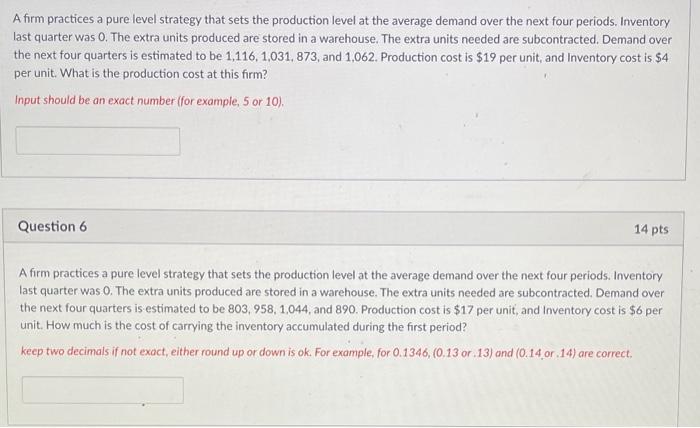 A firm practices a pure level strategy that sets the production level at the average demand over the next four periods. Inventory last quarter was 0. The extra units produced are stored in a warehouse. The extra units needed are subcontracted. Demand over the next four quarters is estimated to be 1,116, 1,031, 873, and 1,062. Production cost is $19 per unit, and Inventory cost is $4 per unit. What is the production cost at this firm?

Input should be an exact number (for example, 5 or 10).

Question 6

14 pts

A firm practices a pure level strategy that sets the production level at the average demand over the next four periods. Inventory last quarter was 0. The extra units produced are stored in a warehouse. The extra units needed are subcontracted. Demand over the next four quarters is estimated to be 803, 958, 1,044, and 890. Production cost is $17 per unit, and Inventory cost is $6 per unit. How much is the cost of carrying the inventory accumulated during the first period?

keep two decimals if not exact, either round up or down is ok. For example, for 0.1346, (0.13 or .13) and (0.14 or .14) are correct.